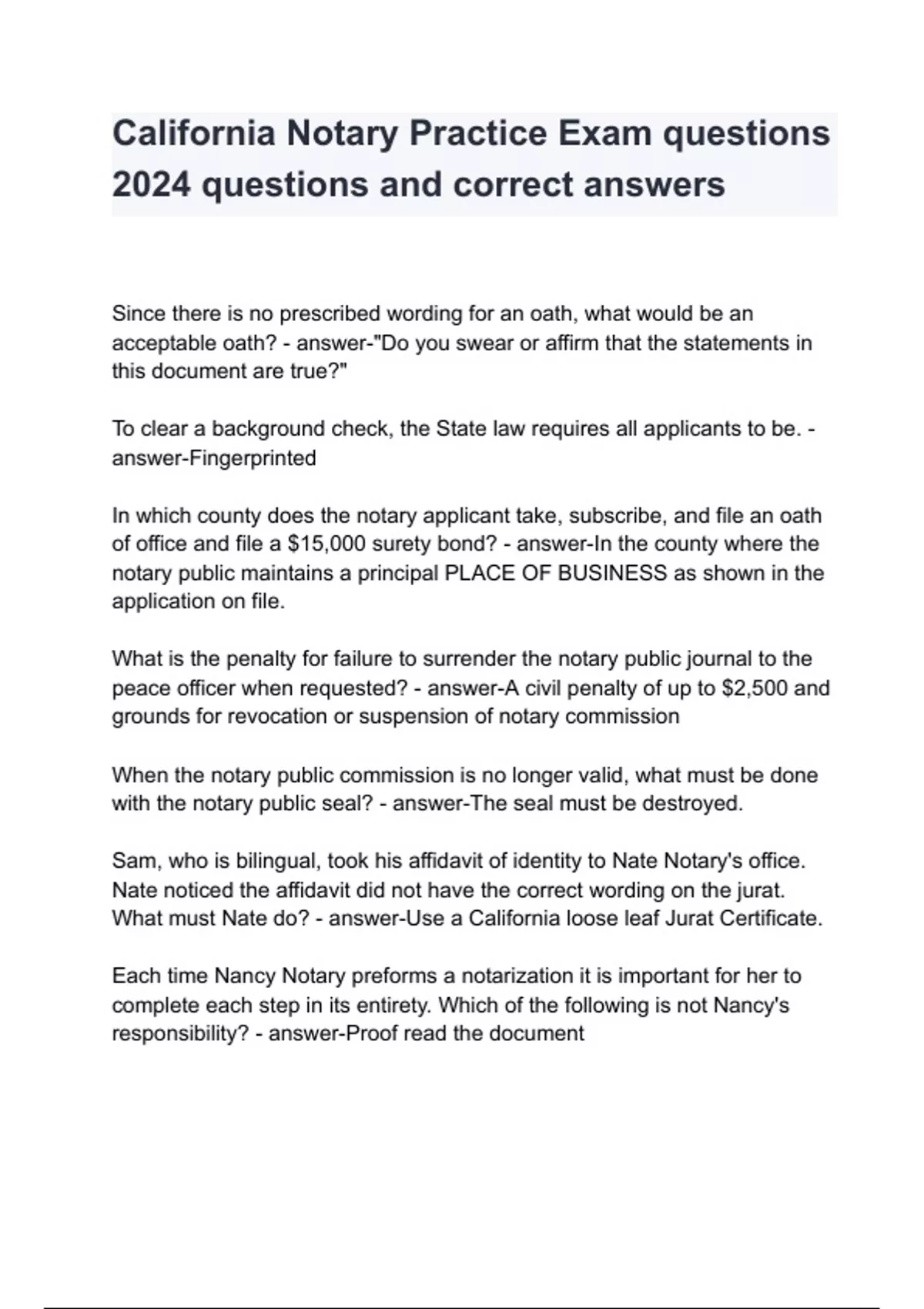 California Notary Practice Exam questions 2024 questions and correct answers

Since there is no prescribed wording for an oath, what would be an acceptable oath? - answer-"Do you swear or affirm that the statements in this document are true?"

To clear a background check, the State law requires all applicants to be. - answer-Fingerprinted

In which county does the notary applicant take, subscribe, and file an oath of office and file a \$15,000 surety bond? - answer-In the county where the notary public maintains a principal PLACE OF BUSINESS as shown in the application on file.

What is the penalty for failure to surrender the notary public journal to the peace officer when requested? - answer-A civil penalty of up to \$2,500 and grounds for revocation or suspension of notary commission

When the notary public commission is no longer valid, what must be done with the notary public seal? - answer-The seal must be destroyed.

Sam, who is bilingual, took his affidavit of identity to Nate Notary's office. Nate noticed the affidavit did not have the correct wording on the jurat. What must Nate do? - answer-Use a California loose leaf Jurat Certificate.

Each time Nancy Notary preforms a notarization it is important for her to complete each step in its entirety. Which of the following is not Nancy's responsibility? - answer-Proof read the document